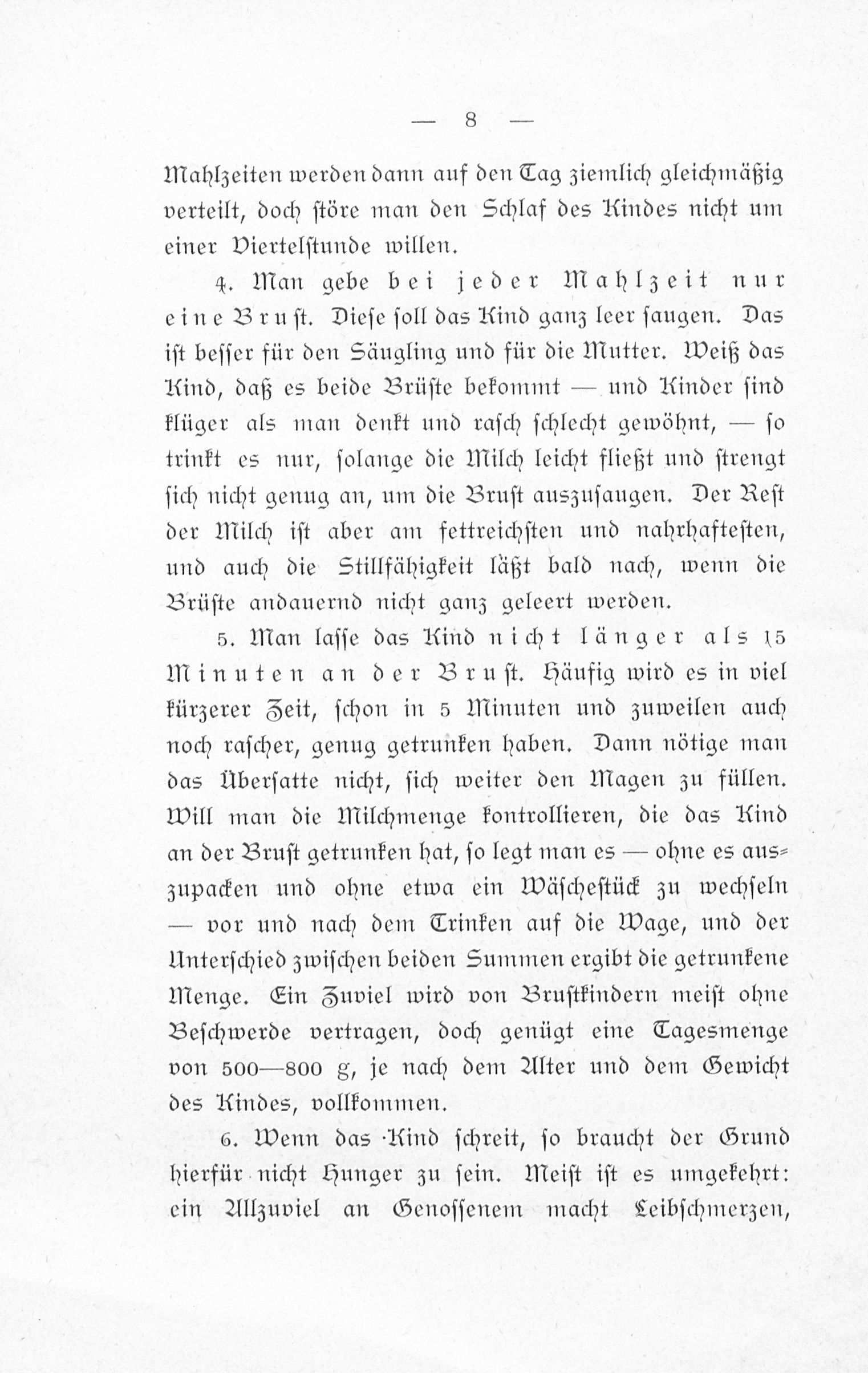 — 8 —

Mahlzeiten werden dann auf den Tag ziemlich gleichmäßig verteilt, doch störe man den Schlaf des Kindes nicht um einer Viertelstunde willen.

4. Man gebe bei jeder Mahlzeit nur eine Brust. Diese soll das Kind ganz leer saugen. Das ist besser für den Säugling und für die Mutter. Weiß das Kind, daß es beide Brüste bekommt — und Kinder sind klüger als man denkt und rasch schlecht gewöhnt, — so trinkt es nur, solange die Milch leicht fließt und strengt sich nicht genug an, um die Brust auszusaugen. Der Rest der Milch ist aber am fettreichsten und nahrhaftesten, und auch die Stillfähigkeit läßt bald nach, wenn die Brüste andauernd nicht ganz geleert werden.

5. Man lasse das Kind nicht länger als 15 Minuten an der Brust. Häufig wird es in viel kürzerer Zeit, schon in 5 Minuten und zuweilen auch noch rascher, genug getrunken haben. Dann nötige man das Übersatte nicht, sich weiter den Magen zu füllen. Will man die Milchmenge kontrollieren, die das Kind an der Brust getrunken hat, so legt man es — ohne es auszupacken und ohne etwa ein Wäschestück zu wechseln — vor und nach dem Trinken auf die Wage, und der Unterschied zwischen beiden Summen ergibt die getrunkene Menge. Ein Zuviel wird von Brustkindern meist ohne Beschwerde vertragen, doch genügt eine Tagesmenge von 500—800 g, je nach dem Alter und dem Gewicht des Kindes, vollkommen.

6. Wenn das Kind schreit, so braucht der Grund hierfür nicht Hunger zu sein. Meist ist es umgekehrt: ein Allzuviel an Genossenem macht Leibschmerzen,